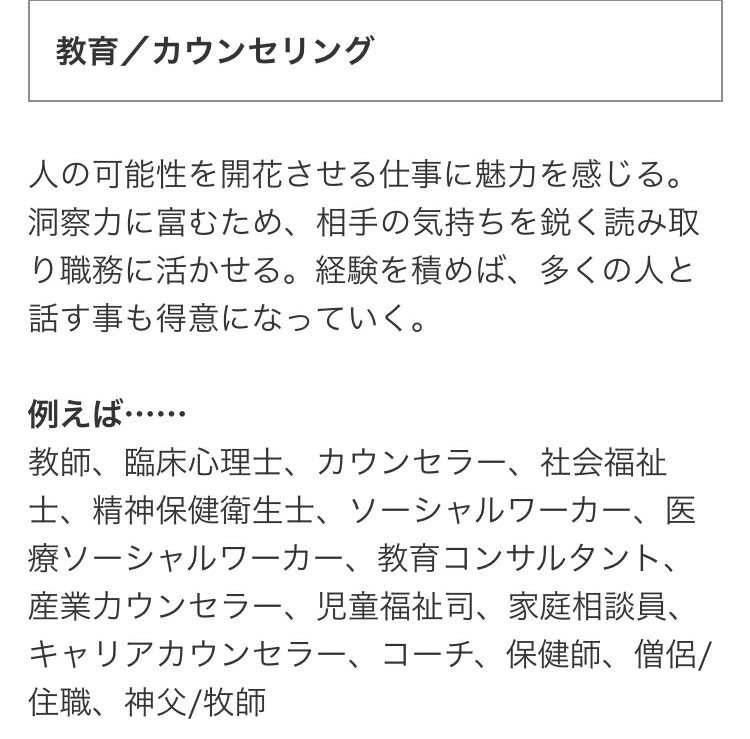 教育／カウンセリング

人の可能性を開花させる仕事に魅力を感じる。洞察力に富むため、相手の気持ちを鋭く読み取り職務に活かせる。経験を積めば、多くの人と話す事も得意になっていく。

例えば……
教師、臨床心理士、カウンセラー、社会福祉士、精神保健衛生士、ソーシャルワーカー、医療ソーシャルワーカー、教育コンサルタント、産業カウンセラー、児童福祉司、家庭相談員、キャリアカウンセラー、コーチ、保健師、僧侶/住職、神父/牧師